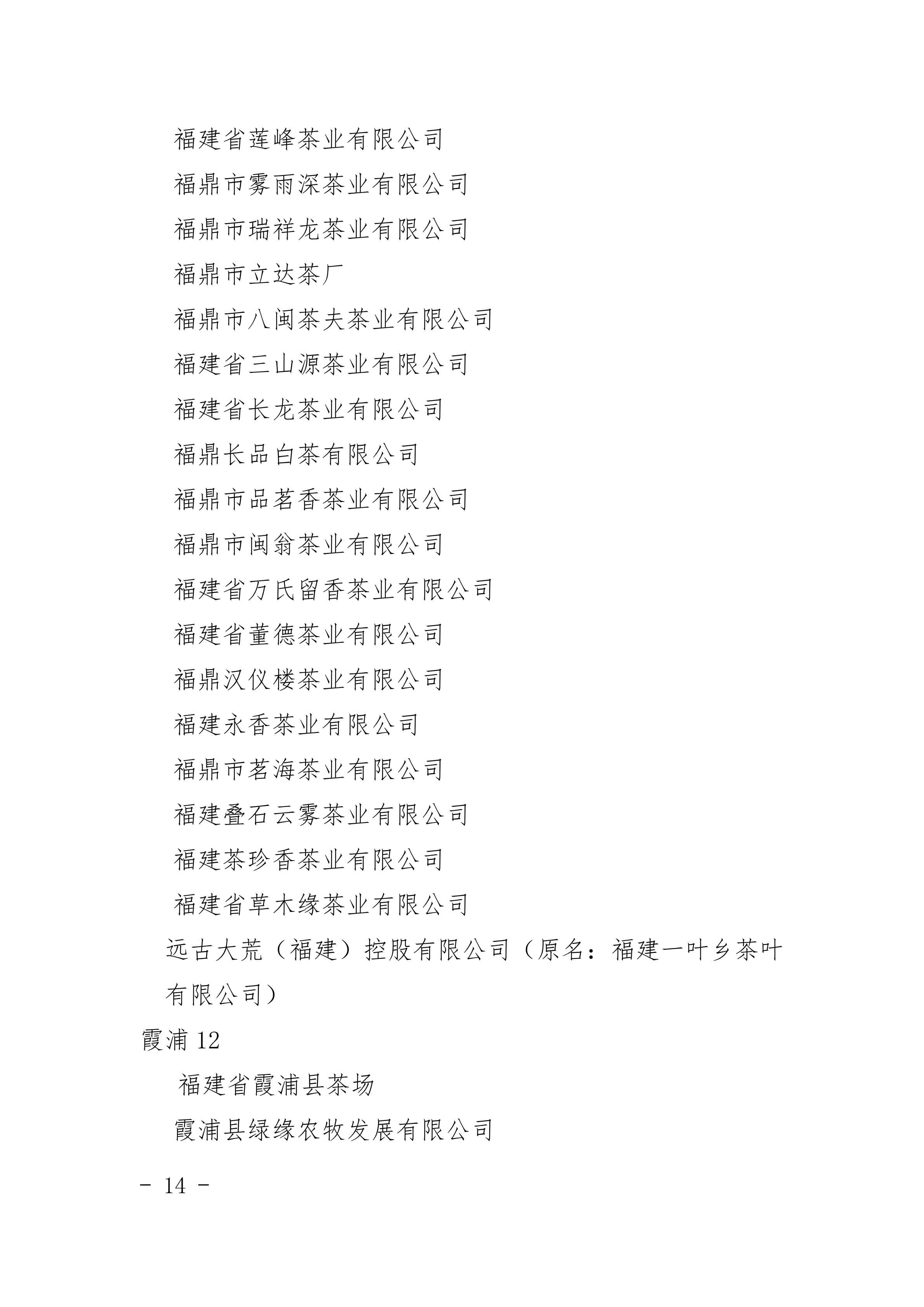 福建省莲峰茶业有限公司

福鼎市雾雨深茶业有限公司

福鼎市瑞祥龙茶业有限公司

福鼎市立达茶厂

福鼎市八闽茶夫茶业有限公司

福建省三山源茶业有限公司

福建省长龙茶业有限公司

福鼎长品白茶有限公司

福鼎市品茗香茶业有限公司

福鼎市闽翁茶业有限公司

福建省万氏留香茶业有限公司

福建省董德茶业有限公司

福鼎汉仪楼茶业有限公司

福建永香茶业有限公司

福鼎市茗海茶业有限公司

福建叠石云雾茶业有限公司

福建茶珍香茶业有限公司

福建省草木缘茶业有限公司

远古大荒（福建）控股有限公司（原名：福建一叶乡茶叶有限公司）

霞浦 12

福建省霞浦县茶场

霞浦县绿缘农牧发展有限公司

- 14 -